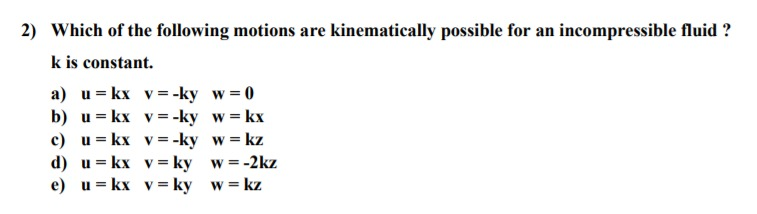 2) Which of the following motions are kinematically possible for an incompressible fluid ?

k is constant.

a) $u = kx$ $v = -ky$ $w = 0$
b) $u = kx$ $v = -ky$ $w = kx$
c) $u = kx$ $v = -ky$ $w = kz$
d) $u = kx$ $v = ky$ $w = -2kz$
e) $u = kx$ $v = ky$ $w = kz$